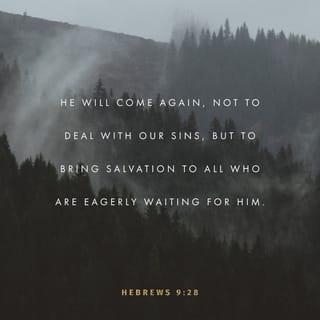 HE WILL COME AGAIN, NOT TO DEAL WITH OUR SINS, BUT TO BRING SALVATION TO ALL WHO ARE EAGERLY WAITING FOR HIM.

HEBREWS 9:28